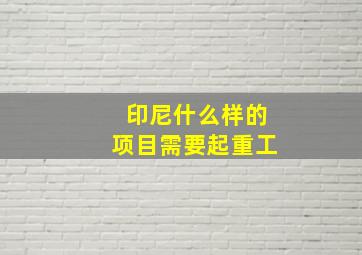 印尼什么样的
项目需要起重工